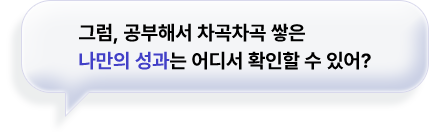 그럼, 공부해서 차곡차곡 쌓은
나만의 성과는 어디서 확인할 수 있어?